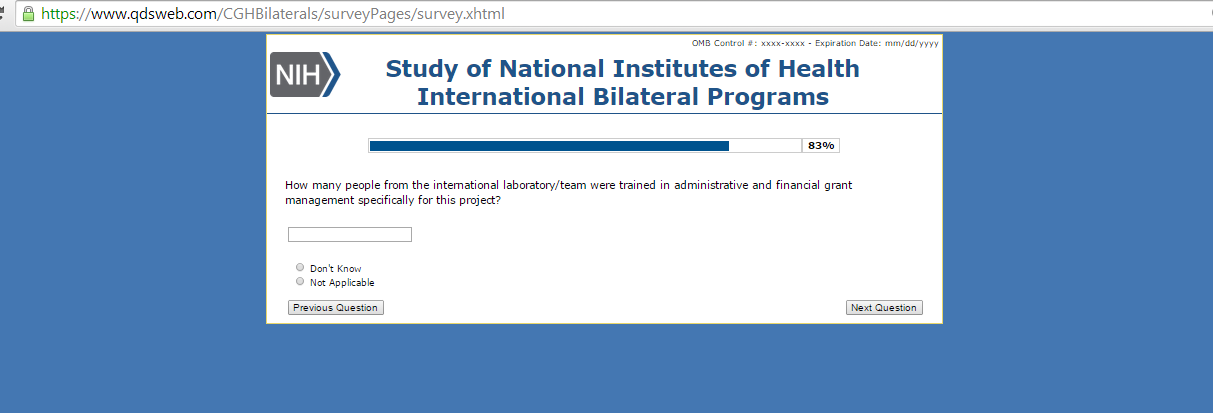 https://www.qdsweb.com/CGHBilaterals/surveyPages/survey.xhtml

OMB Control #: xxxx-xxxx - Expiration Date: mm/dd/yyyy

NIH

Study of National Institutes of Health International Bilateral Programs

83%

How many people from the international laboratory/team were trained in administrative and financial grant management specifically for this project?

Don't Know
Not Applicable

Previous Question

Next Question